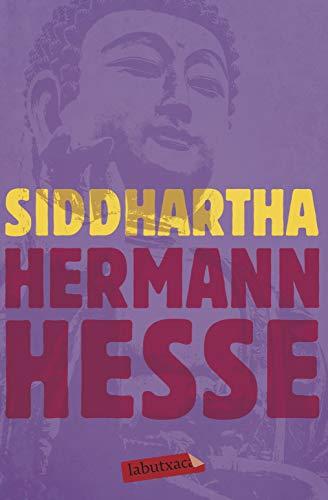 SIDDHARTHA
HERMANN HESSE

labutxaca